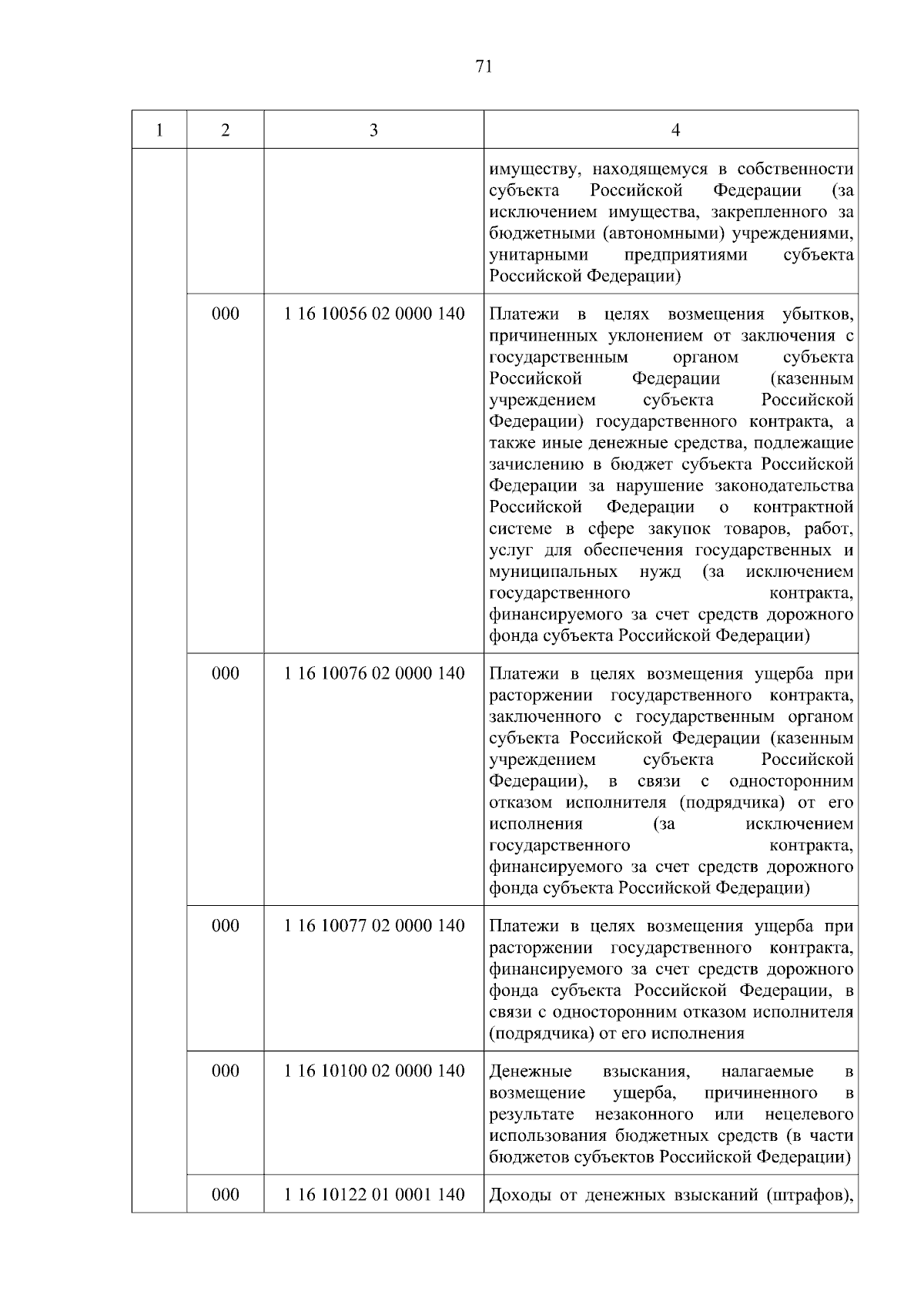 71

| 1 | 2 | 3 | 4 |
|---|---|---|---|
|  |  |  | имуществу, находящемуся в собственности субъекта Российской Федерации (за исключением имущества, закрепленного за бюджетными (автономными) учреждениями, унитарными предприятиями субъекта Российской Федерации) |
|  | 000 | 1 16 10056 02 0000 140 | Платежи в целях возмещения убытков, причиненных уклонением от заключения с государственным органом субъекта Российской Федерации (казенным учреждением субъекта Российской Федерации) государственного контракта, а также иные денежные средства, подлежащие зачислению в бюджет субъекта Российской Федерации за нарушение законодательства Российской Федерации о контрактной системе в сфере закупок товаров, работ, услуг для обеспечения государственных и муниципальных нужд (за исключением государственного контракта, финансируемого за счет средств дорожного фонда субъекта Российской Федерации) |
|  | 000 | 1 16 10076 02 0000 140 | Платежи в целях возмещения ущерба при расторжении государственного контракта, заключенного с государственным органом субъекта Российской Федерации (казенным учреждением субъекта Российской Федерации), в связи с односторонним отказом исполнителя (подрядчика) от его исполнения (за исключением государственного контракта, финансируемого за счет средств дорожного фонда субъекта Российской Федерации) |
|  | 000 | 1 16 10077 02 0000 140 | Платежи в целях возмещения ущерба при расторжении государственного контракта, финансируемого за счет средств дорожного фонда субъекта Российской Федерации, в связи с односторонним отказом исполнителя (подрядчика) от его исполнения |
|  | 000 | 1 16 10100 02 0000 140 | Денежные взыскания, налагаемые в возмещение ущерба, причиненного в результате незаконного или нецелевого использования бюджетных средств (в части бюджетов субъектов Российской Федерации) |
|  | 000 | 1 16 10122 01 0001 140 | Доходы от денежных взысканий (штрафов), |